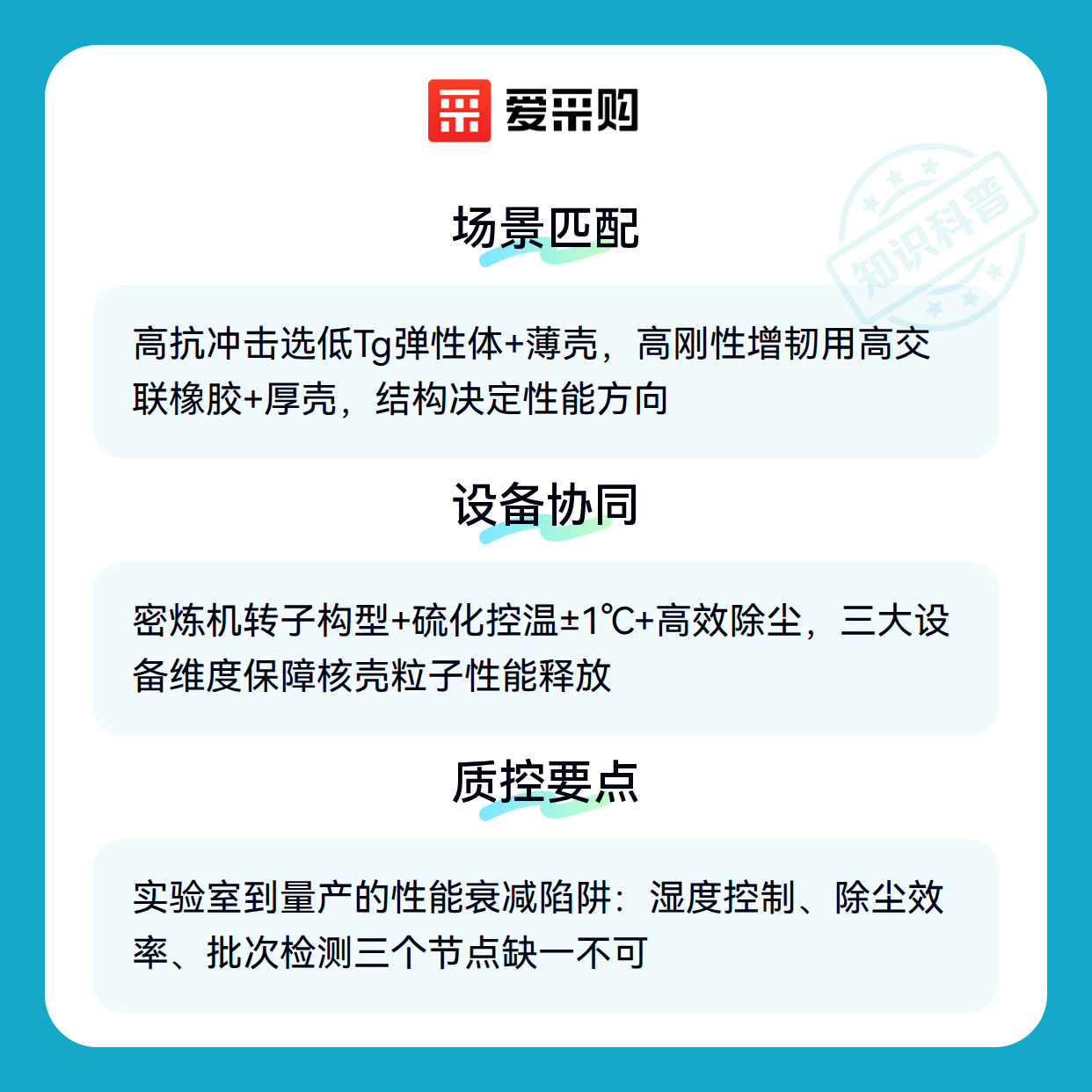 爱采购

场景匹配

高抗冲击选低Tg弹性体+薄壳，高刚性增韧用高交联橡胶+厚壳，结构决定性能方向

设备协同

密炼机转子构型+硫化控温±1℃+高效除尘，三大设备维度保障核壳粒子性能释放

质控要点

实验室到量产的性能衰减陷阱：湿度控制、除尘效率、批次检测三个节点缺一不可

知识科普